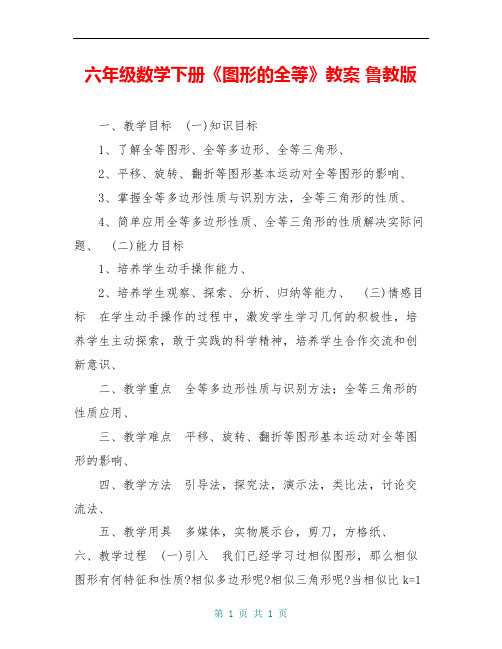 六年级数学下册《图形的全等》教案 鲁教版

一、教学目标 (一)知识目标

1、了解全等图形、全等多边形、全等三角形、

2、平移、旋转、翻折等图形基本运动对全等图形的影响、

3、掌握全等多边形性质与识别方法，全等三角形的性质、

4、简单应用全等多边形性质、全等三角形的性质解决实际问题、 (二)能力目标

1、培养学生动手操作能力、

2、培养学生观察、探索、分析、归纳等能力、 (三)情感目标 在学生动手操作的过程中，激发学生学习几何的积极性，培养学生主动探索，敢于实践的科学精神，培养学生合作交流和创新意识、

二、教学重点 全等多边形性质与识别方法；全等三角形的性质应用、

三、教学难点 平移、旋转、翻折等图形基本运动对全等图形的影响、

四、教学方法 引导法，探究法，演示法，类比法，讨论交流法、

五、教学用具 多媒体，实物展示台，剪刀，方格纸、

六、教学过程 (一)引入 我们已经学习过相似图形，那么相似图形有何特征和性质?相似多边形呢?相似三角形呢?当相似比 k=1

第 1 页 共 1 页